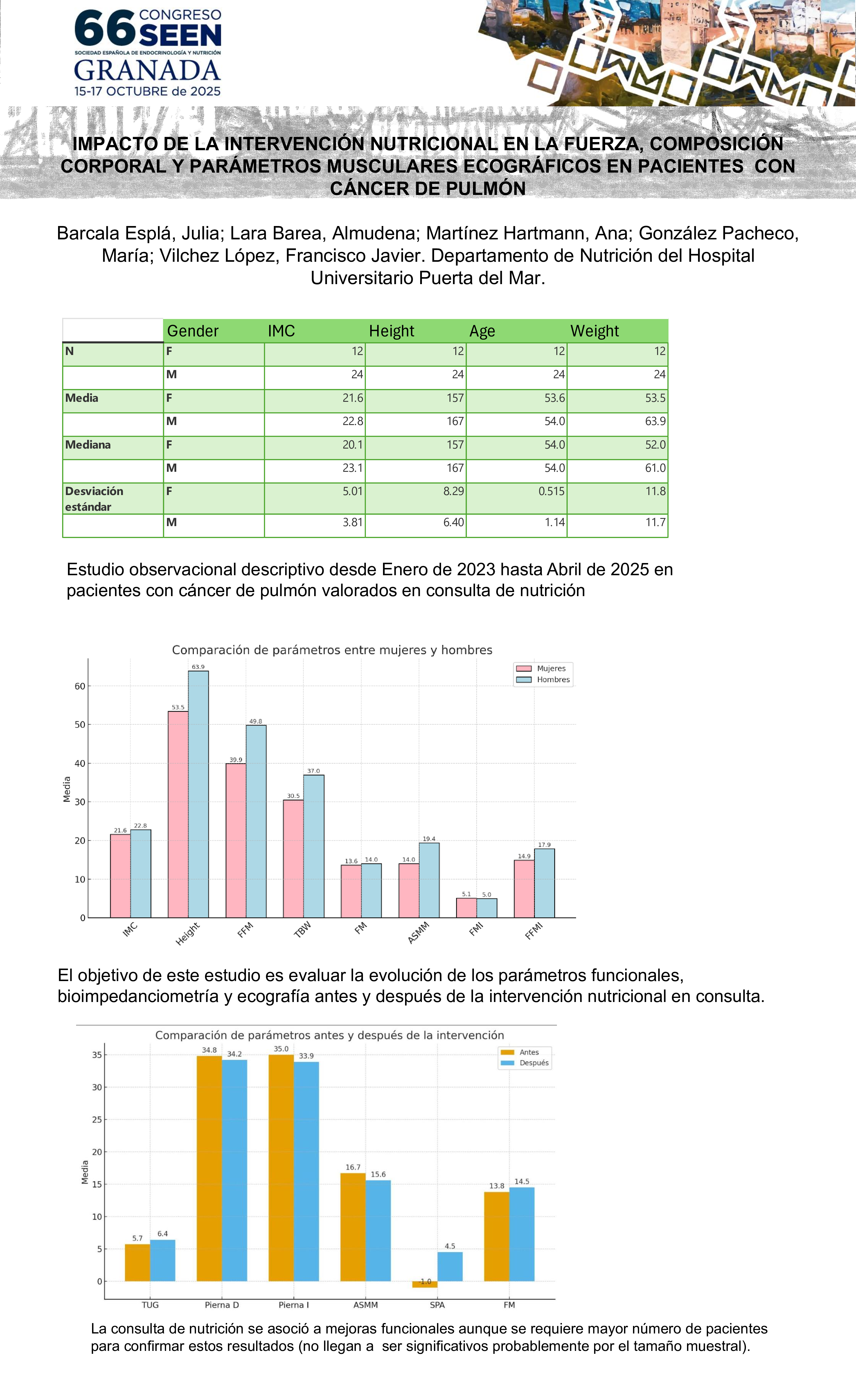 66 CONGRESO SEEN
SOCIEDAD ESPAÑOLA DE ENDOCRINOLOGÍA Y NUTRICIÓN
GRANADA
15-17 OCTUBRE de 2025

IMPACTO DE LA INTERVENCIÓN NUTRICIONAL EN LA FUERZA, COMPOSICIÓN CORPORAL Y PARÁMETROS MUSCULARES ECOGRÁFICOS EN PACIENTES CON CÁNCER DE PULMÓN

Barcala Esplá, Julia; Lara Barea, Almudena; Martínez Hartmann, Ana; González Pacheco, María; Vilchez López, Francisco Javier. Departamento de Nutrición del Hospital Universitario Puerta del Mar.

| | Gender | IMC | Height | Age | Weight |
|---|---|---|---|---|---|
| N | F | 12 | 12 | 12 | 12 |
| | M | 24 | 24 | 24 | 24 |
| Media | F | 21.6 | 157 | 53.6 | 53.5 |
| | M | 22.8 | 167 | 54.0 | 63.9 |
| Mediana | F | 20.1 | 157 | 54.0 | 52.0 |
| | M | 23.1 | 167 | 54.0 | 61.0 |
| Desviación estándar | F | 5.01 | 8.29 | 0.515 | 11.8 |
| | M | 3.81 | 6.40 | 1.14 | 11.7 |

Estudio observacional descriptivo desde Enero de 2023 hasta Abril de 2025 en pacientes con cáncer de pulmón valorados en consulta de nutrición

Comparación de parámetros entre mujeres y hombres
Mujeres
Hombres
Media
0 10 20 30 40 50 60
21.6 22.8 53.5 63.9 39.9 49.8 30.5 37.0 13.6 14.0 14.0 19.4 5.1 5.0 14.9 17.9
IMC Height FFM TBW FM ASMM FMI FFMI

El objetivo de este estudio es evaluar la evolución de los parámetros funcionales, bioimpedanciometría y ecografía antes y después de la intervención nutricional en consulta.

Comparación de parámetros antes y después de la intervención
Antes
Después
Media
0 5 10 15 20 25 30 35
5.7 6.4 34.8 34.2 35.0 33.9 16.7 15.6 -1.0 4.5 13.8 14.5
TUG Pierna D Pierna I ASMM SPA FM

La consulta de nutrición se asoció a mejoras funcionales aunque se requiere mayor número de pacientes para confirmar estos resultados (no llegan a ser significativos probablemente por el tamaño muestral).